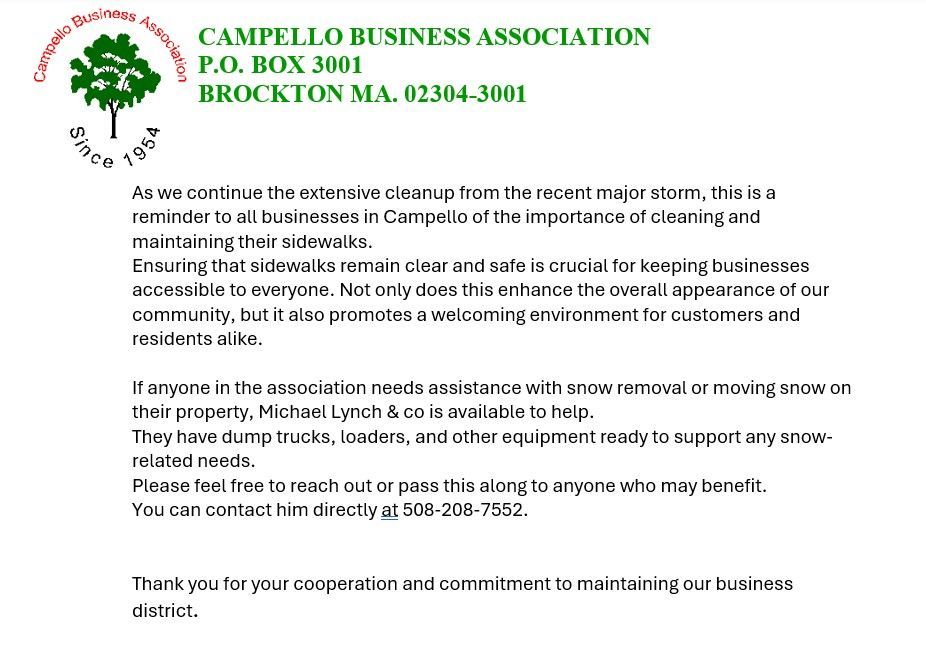 Campello Business Association

Since 1954

CAMPELLO BUSINESS ASSOCIATION
P.O. BOX 3001
BROCKTON MA. 02304-3001

As we continue the extensive cleanup from the recent major storm, this is a reminder to all businesses in Campello of the importance of cleaning and maintaining their sidewalks.
Ensuring that sidewalks remain clear and safe is crucial for keeping businesses accessible to everyone. Not only does this enhance the overall appearance of our community, but it also promotes a welcoming environment for customers and residents alike.

If anyone in the association needs assistance with snow removal or moving snow on their property, Michael Lynch & co is available to help.
They have dump trucks, loaders, and other equipment ready to support any snow-related needs.
Please feel free to reach out or pass this along to anyone who may benefit.
You can contact him directly at 508-208-7552.

Thank you for your cooperation and commitment to maintaining our business district.